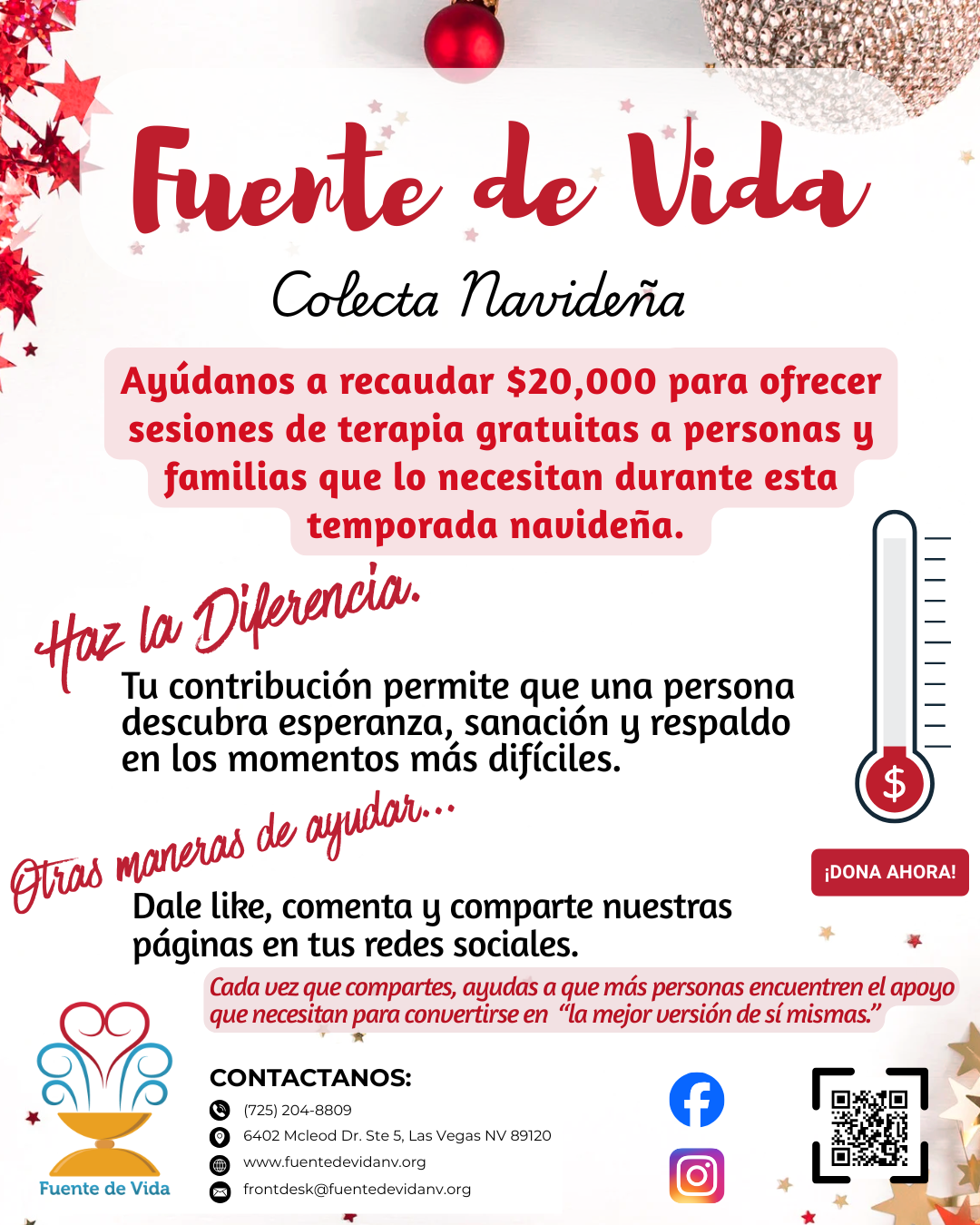 Fuente de Vida

Colecta Navideña

Ayúdanos a recaudar $20,000 para ofrecer sesiones de terapia gratuitas a personas y familias que lo necesitan durante esta temporada navideña.

Haz la Diferencia.

Tu contribución permite que una persona descubra esperanza, sanación y respaldo en los momentos más difíciles.

$

Otras maneras de ayudar...

¡DONA AHORA!

Dale like, comenta y comparte nuestras páginas en tus redes sociales.

Cada vez que compartes, ayudas a que más personas encuentren el apoyo que necesitan para convertirse en "la mejor versión de sí mismas."

Fuente de Vida

CONTACTANOS:

(725) 204-8809

6402 Mcleod Dr. Ste 5, Las Vegas NV 89120

www.fuentedevidanv.org

frontdesk@fuentedevidanv.org